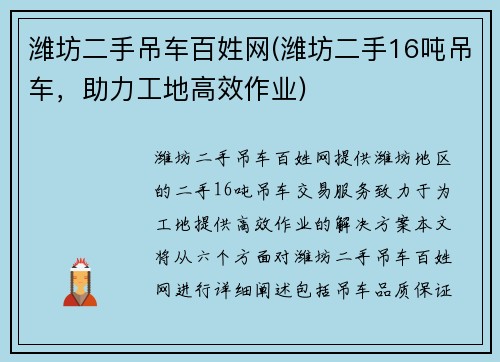 潍坊二手吊车百姓网(潍坊二手16吨吊车，助力工地高效作业)

潍坊二手吊车百姓网提供潍坊地区的二手16吨吊车交易服务致力于为工地提供高效作业的解决方案本文将从六个方面对潍坊二手吊车百姓网进行详细阐述包括吊车品质保证